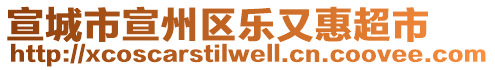 宣城市宣州区乐又惠超市
http://xcoscarstilwell.cn.coovee.com